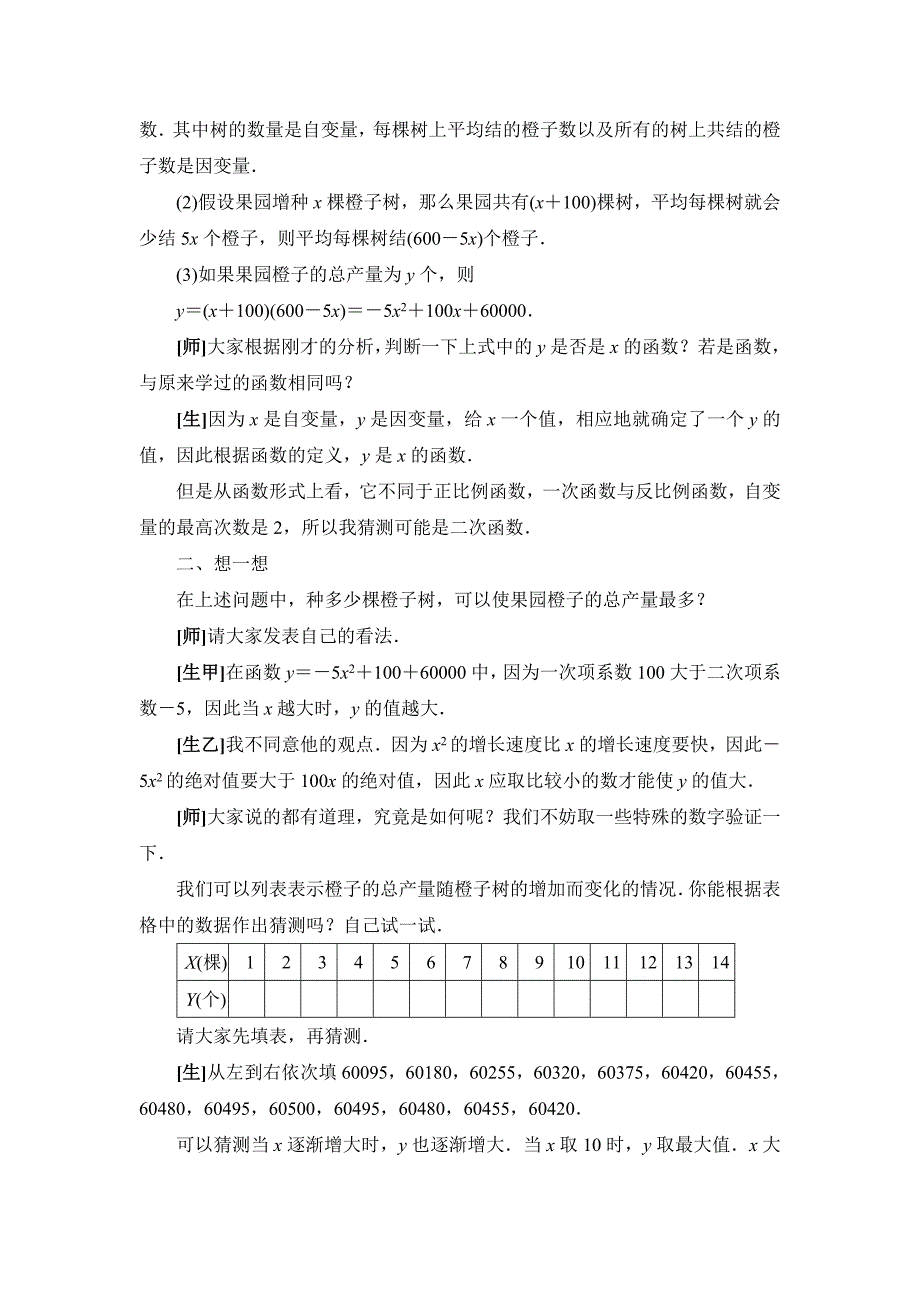 数．其中树的数量是自变量，每棵树上平均结的橙子数以及所有的树上共结的橙子数是因变量．

(2)假设果园增种 $x$ 棵橙子树，那么果园共有$(x+100)$棵树，平均每棵树就会少结 $5x$ 个橙子，则平均每棵树结$(600-5x)$个橙子．

(3)如果果园橙子的总产量为 $y$ 个，则

$y=(x+100)(600-5x)=-5x^2+100x+60000$．

[师]大家根据刚才的分析，判断一下上式中的 $y$ 是否是 $x$ 的函数？若是函数，与原来学过的函数相同吗？

[生]因为 $x$ 是自变量，$y$ 是因变量，给 $x$ 一个值，相应地就确定了一个 $y$ 的值，因此根据函数的定义，$y$ 是 $x$ 的函数．

但是从函数形式上看，它不同于正比例函数，一次函数与反比例函数，自变量的最高次数是 2，所以我猜测可能是二次函数．

二、想一想

在上述问题中，种多少棵橙子树，可以使果园橙子的总产量最多？

[师]请大家发表自己的看法．

[生甲]在函数 $y=-5x^2+100+60000$ 中，因为一次项系数 100 大于二次项系数$-5$，因此当 $x$ 越大时，$y$ 的值越大．

[生乙]我不同意他的观点．因为 $x^2$ 的增长速度比 $x$ 的增长速度要快，因此$-5x^2$ 的绝对值要大于 $100x$ 的绝对值，因此 $x$ 应取比较小的数才能使 $y$ 的值大．

[师]大家说的都有道理，究竟是如何呢？我们不妨取一些特殊的数字验证一下．

我们可以列表表示橙子的总产量随橙子树的增加而变化的情况．你能根据表格中的数据作出猜测吗？自己试一试．

| $X$(棵) | 1 | 2 | 3 | 4 | 5 | 6 | 7 | 8 | 9 | 10 | 11 | 12 | 13 | 14 |
|---|---|---|---|---|---|---|---|---|---|---|---|---|---|---|
| $Y$(个) | | | | | | | | | | | | | | |

请大家先填表，再猜测．

[生]从左到右依次填 60095，60180，60255，60320，60375，60420，60455，60480，60495，60500，60495，60480，60455，60420．

可以猜测当 $x$ 逐渐增大时，$y$ 也逐渐增大．当 $x$ 取 10 时，$y$ 取最大值．$x$ 大